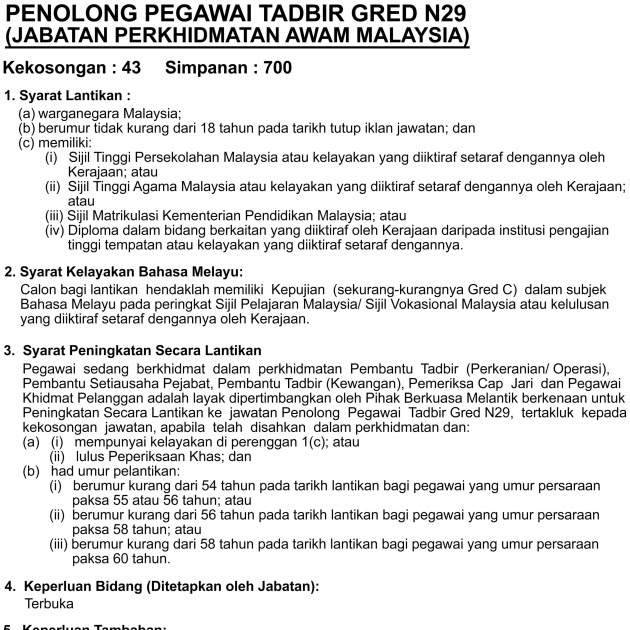 PENOLONG PEGAWAI TADBIR GRED N29
(JABATAN PERKHIDMATAN AWAM MALAYSIA)

Kekosongan : 43    Simpanan : 700

1. Syarat Lantikan :
(a) warganegara Malaysia;
(b) berumur tidak kurang dari 18 tahun pada tarikh tutup iklan jawatan; dan
(c) memiliki:
(i) Sijil Tinggi Persekolahan Malaysia atau kelayakan yang diiktiraf setaraf dengannya oleh Kerajaan; atau
(ii) Sijil Tinggi Agama Malaysia atau kelayakan yang diiktiraf setaraf dengannya oleh Kerajaan; atau
(iii) Sijil Matrikulasi Kementerian Pendidikan Malaysia; atau
(iv) Diploma dalam bidang berkaitan yang diiktiraf oleh Kerajaan daripada institusi pengajian tinggi tempatan atau kelayakan yang diiktiraf setaraf dengannya.

2. Syarat Kelayakan Bahasa Melayu:
Calon bagi lantikan hendaklah memiliki Kepujian (sekurang-kurangnya Gred C) dalam subjek Bahasa Melayu pada peringkat Sijil Pelajaran Malaysia/ Sijil Vokasional Malaysia atau kelulusan yang diiktiraf setaraf dengannya oleh Kerajaan.

3. Syarat Peningkatan Secara Lantikan
Pegawai sedang berkhidmat dalam perkhidmatan Pembantu Tadbir (Perkeranian/ Operasi), Pembantu Setiausaha Pejabat, Pembantu Tadbir (Kewangan), Pemeriksa Cap Jari dan Pegawai Khidmat Pelanggan adalah layak dipertimbangkan oleh Pihak Berkuasa Melantik berkenaan untuk Peningkatan Secara Lantikan ke jawatan Penolong Pegawai Tadbir Gred N29, tertakluk kepada kekosongan jawatan, apabila telah disahkan dalam perkhidmatan dan:
(a) (i) mempunyai kelayakan di perenggan 1(c); atau
(ii) lulus Peperiksaan Khas; dan
(b) had umur pelantikan:
(i) berumur kurang dari 54 tahun pada tarikh lantikan bagi pegawai yang umur persaraan paksa 55 atau 56 tahun; atau
(ii) berumur kurang dari 56 tahun pada tarikh lantikan bagi pegawai yang umur persaraan paksa 58 tahun; atau
(iii) berumur kurang dari 58 tahun pada tarikh lantikan bagi pegawai yang umur persaraan paksa 60 tahun.

4. Keperluan Bidang (Ditetapkan oleh Jabatan):
Terbuka

5. Keperluan Tambahan: